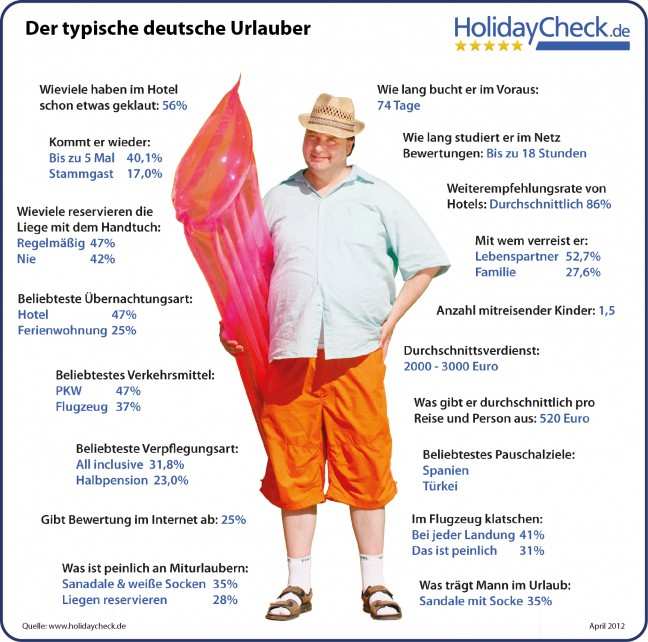 Der typische deutsche Urlauber

HolidayCheck.de

Wieviele haben im Hotel schon etwas geklaut: 56%

Kommt er wieder:
Bis zu 5 Mal 40,1%
Stammgast 17,0%

Wieviele reservieren die Liege mit dem Handtuch:
Regelmäßig 47%
Nie 42%

Beliebteste Übernachtungsart:
Hotel 47%
Ferienwohnung 25%

Beliebtestes Verkehrsmittel:
PKW 47%
Flugzeug 37%

Beliebteste Verpflegungsart:
All inclusive 31,8%
Halbpension 23,0%

Gibt Bewertung im Internet ab: 25%

Was ist peinlich an Miturlaubern:
Sanadale & weiße Socken 35%
Liegen reservieren 28%

Wie lang bucht er im Voraus:
74 Tage

Wie lang studiert er im Netz Bewertungen: Bis zu 18 Stunden

Weiterempfehlungsrate von Hotels: Durchschnittlich 86%

Mit wem verreist er:
Lebenspartner 52,7%
Familie 27,6%

Anzahl mitreisender Kinder: 1,5

Durchschnittsverdienst:
2000 - 3000 Euro

Was gibt er durchschnittlich pro Reise und Person aus: 520 Euro

Beliebtestes Pauschalziele:
Spanien
Türkei

Im Flugzeug klatschen:
Bei jeder Landung 41%
Das ist peinlich 31%

Was trägt Mann im Urlaub:
Sandale mit Socke 35%

Quelle: www.holidaycheck.de

April 2012